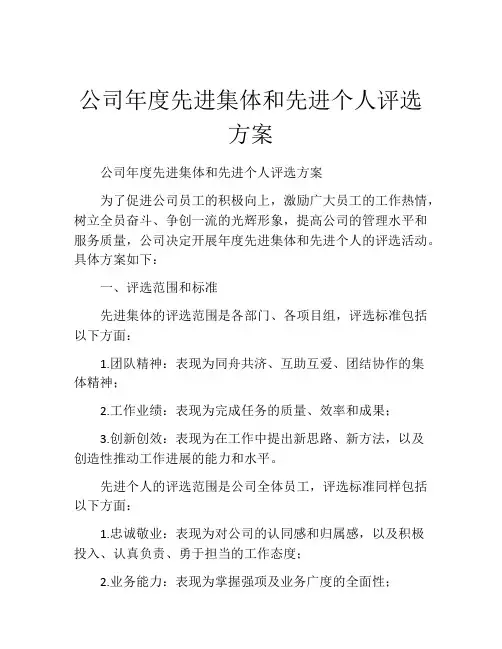 公司年度先进集体和先进个人评选方案

公司年度先进集体和先进个人评选方案

为了促进公司员工的积极向上，激励广大员工的工作热情，树立全员奋斗、争创一流的光辉形象，提高公司的管理水平和服务质量，公司决定开展年度先进集体和先进个人的评选活动。具体方案如下：

一、评选范围和标准

先进集体的评选范围是各部门、各项目组，评选标准包括以下方面：

1.团队精神：表现为同舟共济、互助互爱、团结协作的集体精神；

2.工作业绩：表现为完成任务的质量、效率和成果；

3.创新创效：表现为在工作中提出新思路、新方法，以及创造性推动工作进展的能力和水平。

先进个人的评选范围是公司全体员工，评选标准同样包括以下方面：

1.忠诚敬业：表现为对公司的认同感和归属感，以及积极投入、认真负责、勇于担当的工作态度；

2.业务能力：表现为掌握强项及业务广度的全面性；